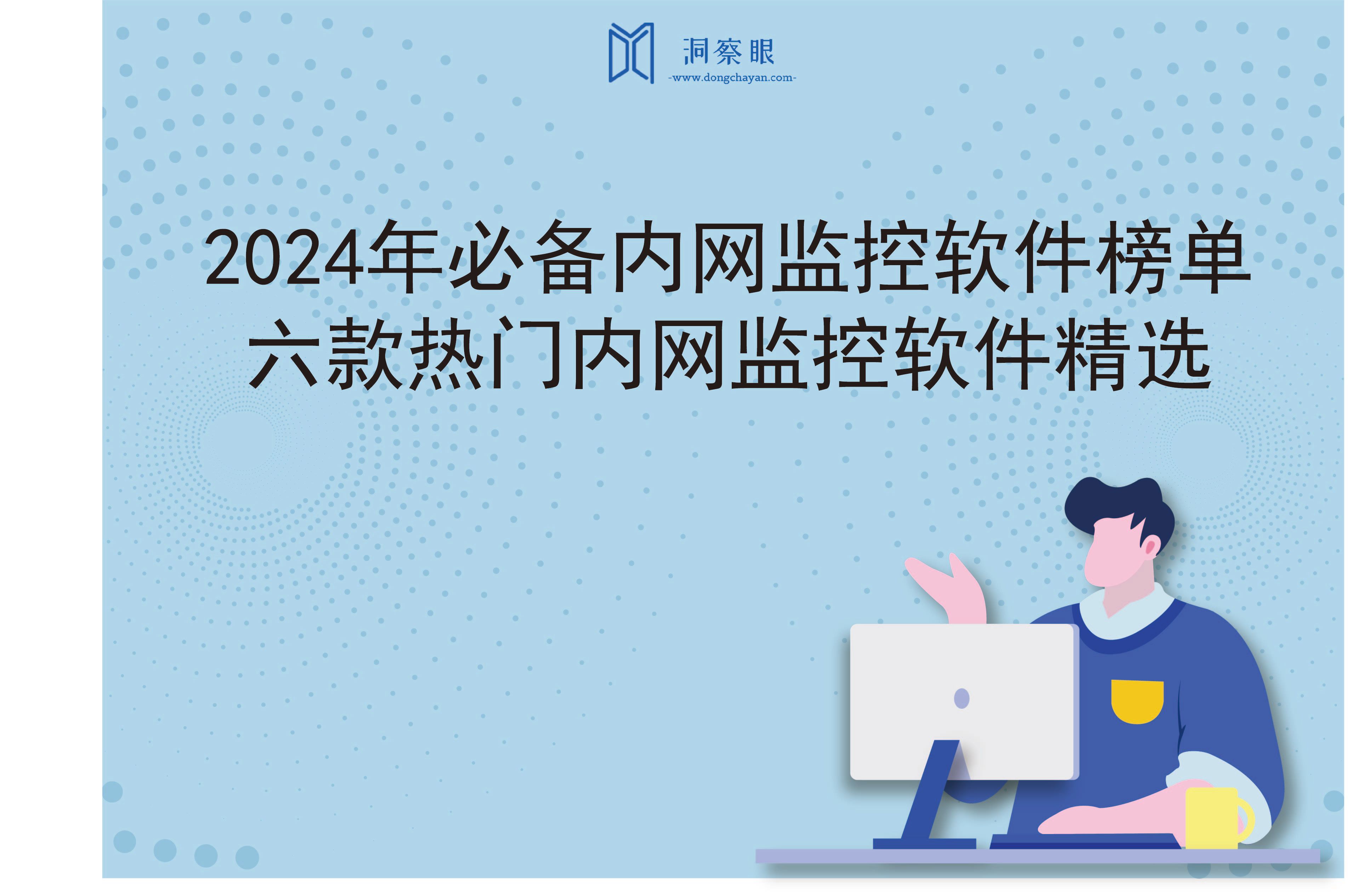 洞察眼
-www.dongchayan.com-

2024年必备内网监控软件榜单
六款热门内网监控软件精选